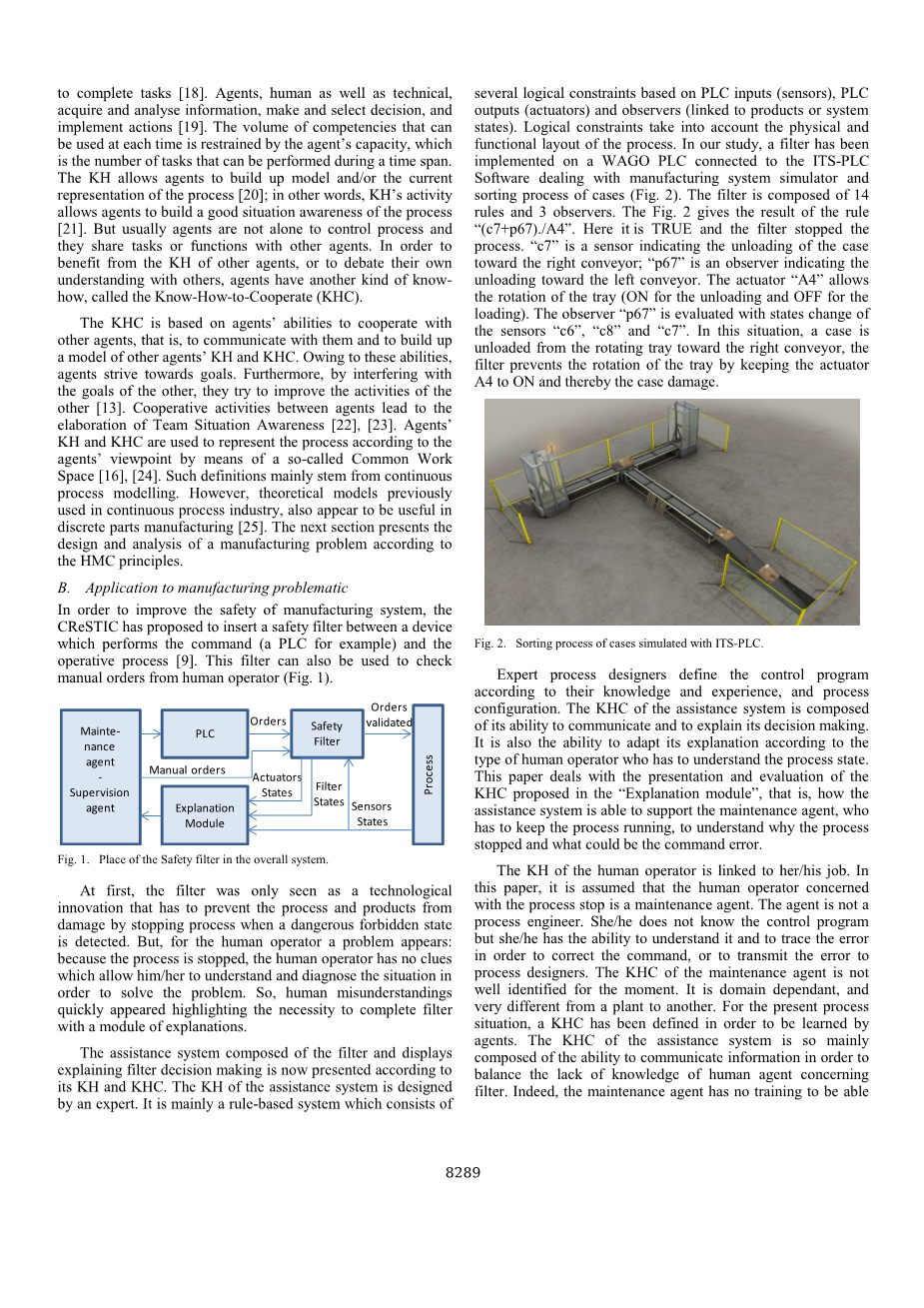 to complete tasks [18]. Agents, human as well as technical, acquire and analyse information, make and select decision, and implement actions [19]. The volume of competencies that can be used at each time is restrained by the agent's capacity, which is the number of tasks that can be performed during a time span. The KH allows agents to build up model and/or the current representation of the process [20]; in other words, KH's activity allows agents to build a good situation awareness of the process [21]. But usually agents are not alone to control process and they share tasks or functions with other agents. In order to benefit from the KH of other agents, or to debate their own understanding with others, agents have another kind of know-how, called the Know-How-to-Cooperate (KHC).

The KHC is based on agents' abilities to cooperate with other agents, that is, to communicate with them and to build up a model of other agents' KH and KHC. Owing to these abilities, agents strive towards goals. Furthermore, by interfering with the goals of the other, they try to improve the activities of the other [13]. Cooperative activities between agents lead to the elaboration of Team Situation Awareness [22], [23]. Agents' KH and KHC are used to represent the process according to the agents' viewpoint by means of a so-called Common Work Space [16], [24]. Such definitions mainly stem from continuous process modelling. However, theoretical models previously used in continuous process industry, also appear to be useful in discrete parts manufacturing [25]. The next section presents the design and analysis of a manufacturing problem according to the HMC principles.

B. Application to manufacturing problematic

In order to improve the safety of manufacturing system, the CReSTIC has proposed to insert a safety filter between a device which performs the command (a PLC for example) and the operative process [9]. This filter can also be used to check manual orders from human operator (Fig. 1).

Mainte-nance agent - Supervision agent
PLC
Orders
Safety Filter
Orders validated
Process
Manual orders
Actuators States
Filter States
Sensors States
Explanation Module

Fig. 1. Place of the Safety filter in the overall system.

At first, the filter was only seen as a technological innovation that has to prevent the process and products from damage by stopping process when a dangerous forbidden state is detected. But, for the human operator a problem appears: because the process is stopped, the human operator has no clues which allow him/her to understand and diagnose the situation in order to solve the problem. So, human misunderstandings quickly appeared highlighting the necessity to complete filter with a module of explanations.

The assistance system composed of the filter and displays explaining filter decision making is now presented according to its KH and KHC. The KH of the assistance system is designed by an expert. It is mainly a rule-based system which consists of several logical constraints based on PLC inputs (sensors), PLC outputs (actuators) and observers (linked to products or system states). Logical constraints take into account the physical and functional layout of the process. In our study, a filter has been implemented on a WAGO PLC connected to the ITS-PLC Software dealing with manufacturing system simulator and sorting process of cases (Fig. 2). The filter is composed of 14 rules and 3 observers. The Fig. 2 gives the result of the rule "(c7+p67)./A4". Here it is TRUE and the filter stopped the process. "c7" is a sensor indicating the unloading of the case toward the right conveyor; "p67" is an observer indicating the unloading toward the left conveyor. The actuator "A4" allows the rotation of the tray (ON for the unloading and OFF for the loading). The observer "p67" is evaluated with states change of the sensors "c6", "c8" and "c7". In this situation, a case is unloaded from the rotating tray toward the right conveyor, the filter prevents the rotation of the tray by keeping the actuator A4 to ON and thereby the case damage.

Fig. 2. Sorting process of cases simulated with ITS-PLC.

Expert process designers define the control program according to their knowledge and experience, and process configuration. The KHC of the assistance system is composed of its ability to communicate and to explain its decision making. It is also the ability to adapt its explanation according to the type of human operator who has to understand the process state. This paper deals with the presentation and evaluation of the KHC proposed in the "Explanation module", that is, how the assistance system is able to support the maintenance agent, who has to keep the process running, to understand why the process stopped and what could be the command error.

The KH of the human operator is linked to her/his job. In this paper, it is assumed that the human operator concerned with the process stop is a maintenance agent. The agent is not a process engineer. She/he does not know the control program but she/he has the ability to understand it and to trace the error in order to correct the command, or to transmit the error to process designers. The KHC of the maintenance agent is not well identified for the moment. It is domain dependant, and very different from a plant to another. For the present process situation, a KHC has been defined in order to be learned by agents. The KHC of the assistance system is so mainly composed of the ability to communicate information in order to balance the lack of knowledge of human agent concerning filter. Indeed, the maintenance agent has no training to be able

8289